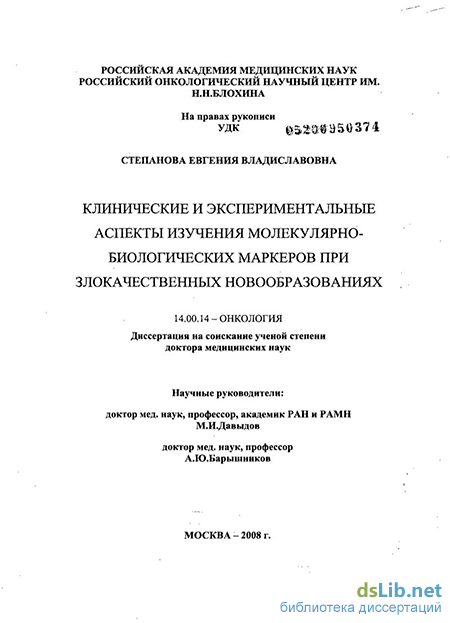 РОССИЙСКАЯ АКАДЕМИЯ МЕДИЦИНСКИХ НАУК
РОССИЙСКИЙ ОНКОЛОГИЧЕСКИЙ НАУЧНЫЙ ЦЕНТР ИМ. Н.Н.БЛОХИНА

На правах рукописи
УДК 05200950374

СТЕПАНОВА ЕВГЕНИЯ ВЛАДИСЛАВОВНА

КЛИНИЧЕСКИЕ И ЭКСПЕРИМЕНТАЛЬНЫЕ АСПЕКТЫ ИЗУЧЕНИЯ МОЛЕКУЛЯРНО-БИОЛОГИЧЕСКИХ МАРКЕРОВ ПРИ ЗЛОКАЧЕСТВЕННЫХ НОВООБРАЗОВАНИЯХ

14.00.14 – ОНКОЛОГИЯ

Диссертация на соискание ученой степени доктора медицинских наук

Научные руководители:

доктор мед. наук, профессор, академик РАН и РАМН
М.И.Давыдов

доктор мед. наук, профессор
А.Ю.Барышников

МОСКВА – 2008 г.

dsLib.net
библиотека диссертаций